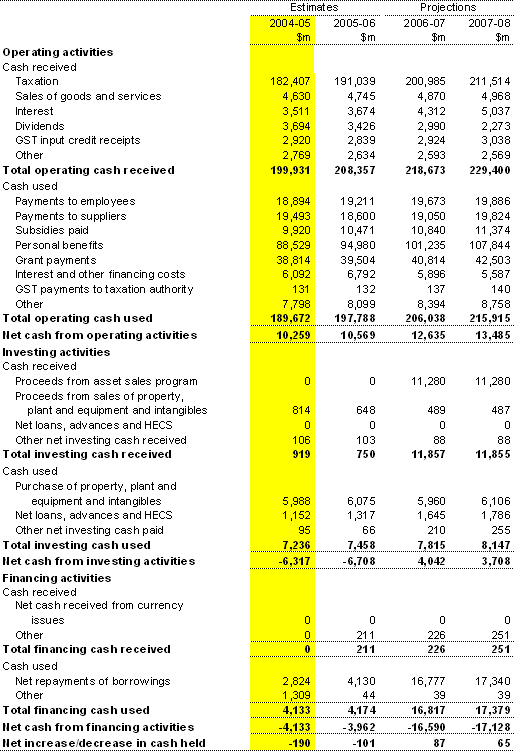 |  | Estimates |  | Projections |  |
|---|---|---|---|---|
|  | 2004-05 | 2005-06 | 2006-07 | 2007-08 |
|  | $m | $m | $m | $m |
| Operating activities |  |  |  |  |
| Cash received |  |  |  |  |
| Taxation | 182,407 | 191,039 | 200,985 | 211,514 |
| Sales of goods and services | 4,630 | 4,745 | 4,870 | 4,968 |
| Interest | 3,511 | 3,674 | 4,312 | 5,037 |
| Dividends | 3,694 | 3,426 | 2,990 | 2,273 |
| GST input credit receipts | 2,920 | 2,839 | 2,924 | 3,038 |
| Other | 2,769 | 2,634 | 2,593 | 2,569 |
| Total operating cash received | 199,931 | 208,357 | 218,673 | 229,400 |
| Cash used |  |  |  |  |
| Payments to employees | 18,894 | 19,211 | 19,673 | 19,886 |
| Payments to suppliers | 19,493 | 18,600 | 19,050 | 19,824 |
| Subsidies paid | 9,920 | 10,471 | 10,840 | 11,374 |
| Personal benefits | 88,529 | 94,980 | 101,235 | 107,844 |
| Grant payments | 38,814 | 39,504 | 40,814 | 42,503 |
| Interest and other financing costs | 6,092 | 6,792 | 5,896 | 5,587 |
| GST payments to taxation authority | 131 | 132 | 137 | 140 |
| Other | 7,798 | 8,099 | 8,394 | 8,758 |
| Total operating cash used | 189,672 | 197,788 | 206,038 | 215,915 |
| Net cash from operating activities | 10,259 | 10,569 | 12,635 | 13,485 |
| Investing activities |  |  |  |  |
| Cash received |  |  |  |  |
| Proceeds from asset sales program | 0 | 0 | 11,280 | 11,280 |
| Proceeds from sales of property, plant and equipment and intangibles | 814 | 648 | 489 | 487 |
| Net loans, advances and HECS | 0 | 0 | 0 | 0 |
| Other net investing cash received | 106 | 103 | 88 | 88 |
| Total investing cash received | 919 | 750 | 11,857 | 11,855 |
| Cash used |  |  |  |  |
| Purchase of property, plant and equipment and intangibles | 5,988 | 6,075 | 5,960 | 6,106 |
| Net loans, advances and HECS | 1,152 | 1,317 | 1,645 | 1,786 |
| Other net investing cash paid | 95 | 66 | 210 | 255 |
| Total investing cash used | 7,236 | 7,458 | 7,815 | 8,147 |
| Net cash from investing activities | -6,317 | -6,708 | 4,042 | 3,708 |
| Financing activities |  |  |  |  |
| Cash received |  |  |  |  |
| Net cash received from currency issues | 0 | 0 | 0 | 0 |
| Other | 0 | 211 | 226 | 251 |
| Total financing cash received | 0 | 211 | 226 | 251 |
| Cash used |  |  |  |  |
| Net repayments of borrowings | 2,824 | 4,130 | 16,777 | 17,340 |
| Other | 1,309 | 44 | 39 | 39 |
| Total financing cash used | 4,133 | 4,174 | 16,817 | 17,379 |
| Net cash from financing activities | -4,133 | -3,962 | -16,590 | -17,128 |
| Net increase/decrease in cash held | -190 | -101 | 87 | 65 |